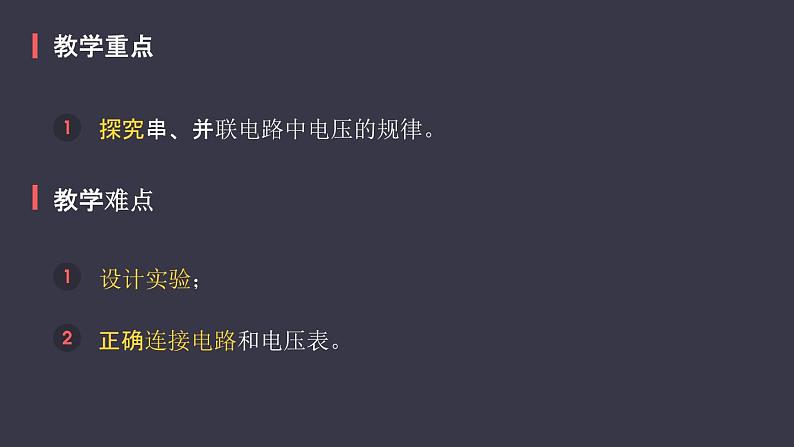 教学重点

1 探究串、并联电路中电压的规律。

教学难点

1 设计实验；

2 正确连接电路和电压表。